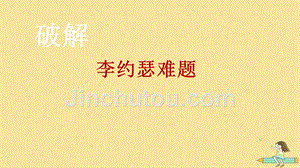 破解

李约瑟难题

Jinchutou.com